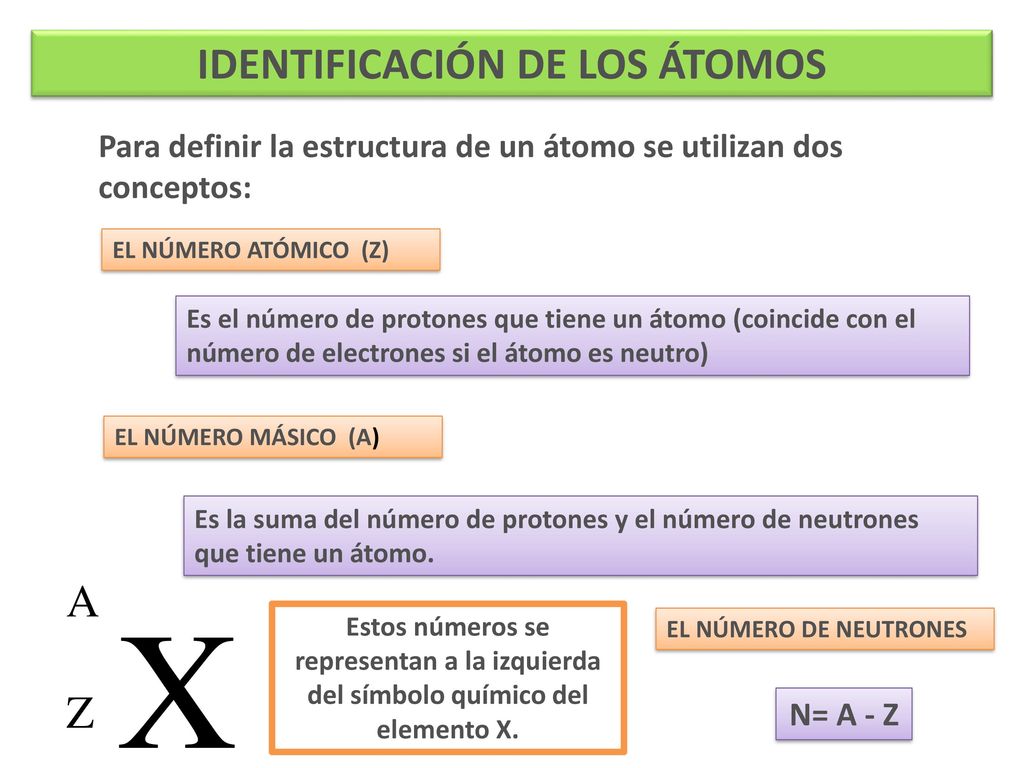 IDENTIFICACIÓN DE LOS ÁTOMOS

Para definir la estructura de un átomo se utilizan dos conceptos:

EL NÚMERO ATÓMICO (Z)

Es el número de protones que tiene un átomo (coincide con el número de electrones si el átomo es neutro)

EL NÚMERO MÁSICO (A)

Es la suma del número de protones y el número de neutrones que tiene un átomo.

$^{A}_{Z}X$

Estos números se representan a la izquierda del símbolo químico del elemento X.

EL NÚMERO DE NEUTRONES

N= A - Z